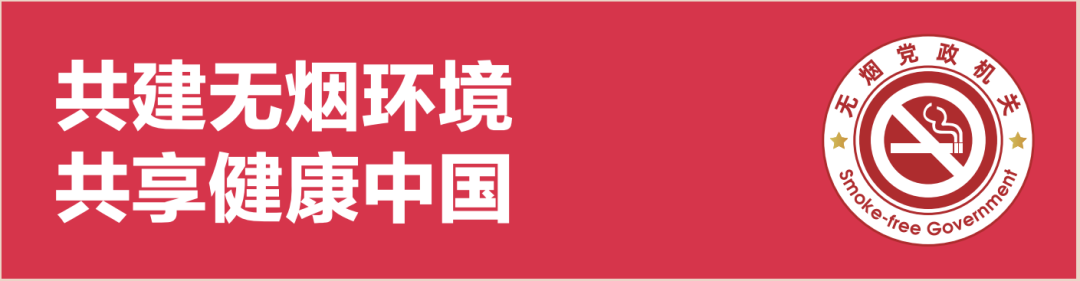 共建无烟环境
共享健康中国

无烟党政机关
Smoke-free Government